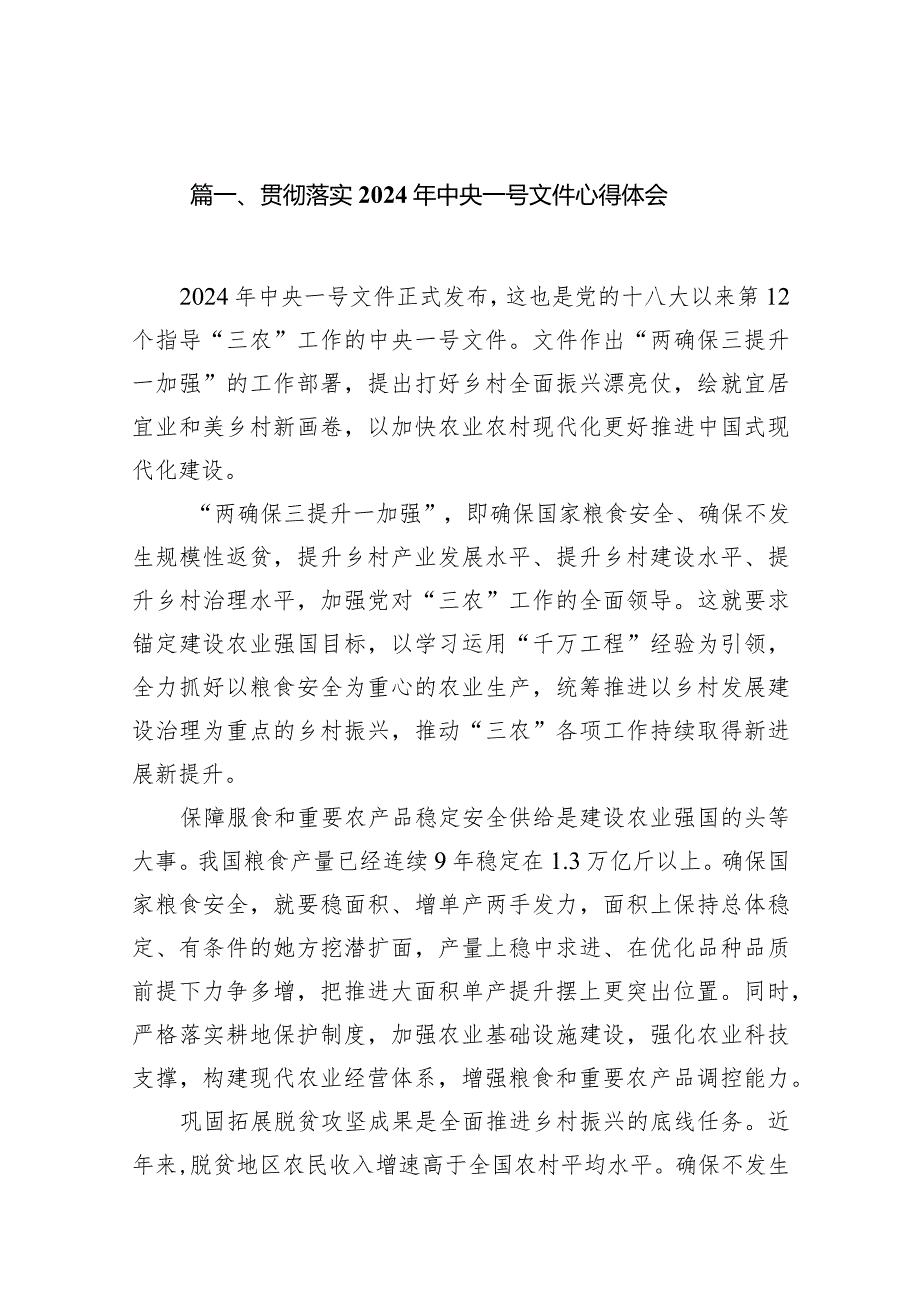 篇一、贯彻落实2024年中央一号文件心得体会

2024年中央一号文件正式发布，这也是党的十八大以来第12个指导“三农”工作的中央一号文件。文件作出“两确保三提升一加强”的工作部署，提出打好乡村全面振兴漂亮仗，绘就宜居宜业和美乡村新画卷，以加快农业农村现代化更好推进中国式现代化建设。

“两确保三提升一加强”，即确保国家粮食安全、确保不发生规模性返贫，提升乡村产业发展水平、提升乡村建设水平、提升乡村治理水平，加强党对“三农”工作的全面领导。这就要求锚定建设农业强国目标，以学习运用“千万工程”经验为引领，全力抓好以粮食安全为重心的农业生产，统筹推进以乡村发展建设治理为重点的乡村振兴，推动“三农”各项工作持续取得新进展新提升。

保障服食和重要农产品稳定安全供给是建设农业强国的头等大事。我国粮食产量已经连续9年稳定在1.3万亿斤以上。确保国家粮食安全，就要稳面积、增单产两手发力，面积上保持总体稳定、有条件的她方挖潜扩面，产量上稳中求进、在优化品种品质前提下力争多增，把推进大面积单产提升摆上更突出位置。同时，严格落实耕地保护制度，加强农业基础设施建设，强化农业科技支撑，构建现代农业经营体系，增强粮食和重要农产品调控能力。

巩固拓展脱贫攻坚成果是全面推进乡村振兴的底线任务。近年来，脱贫地区农民收入增速高于全国农村平均水平。确保不发生